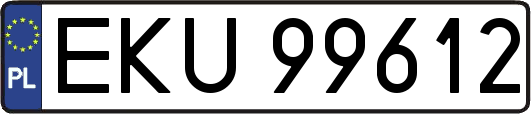 PL
EKU 99612